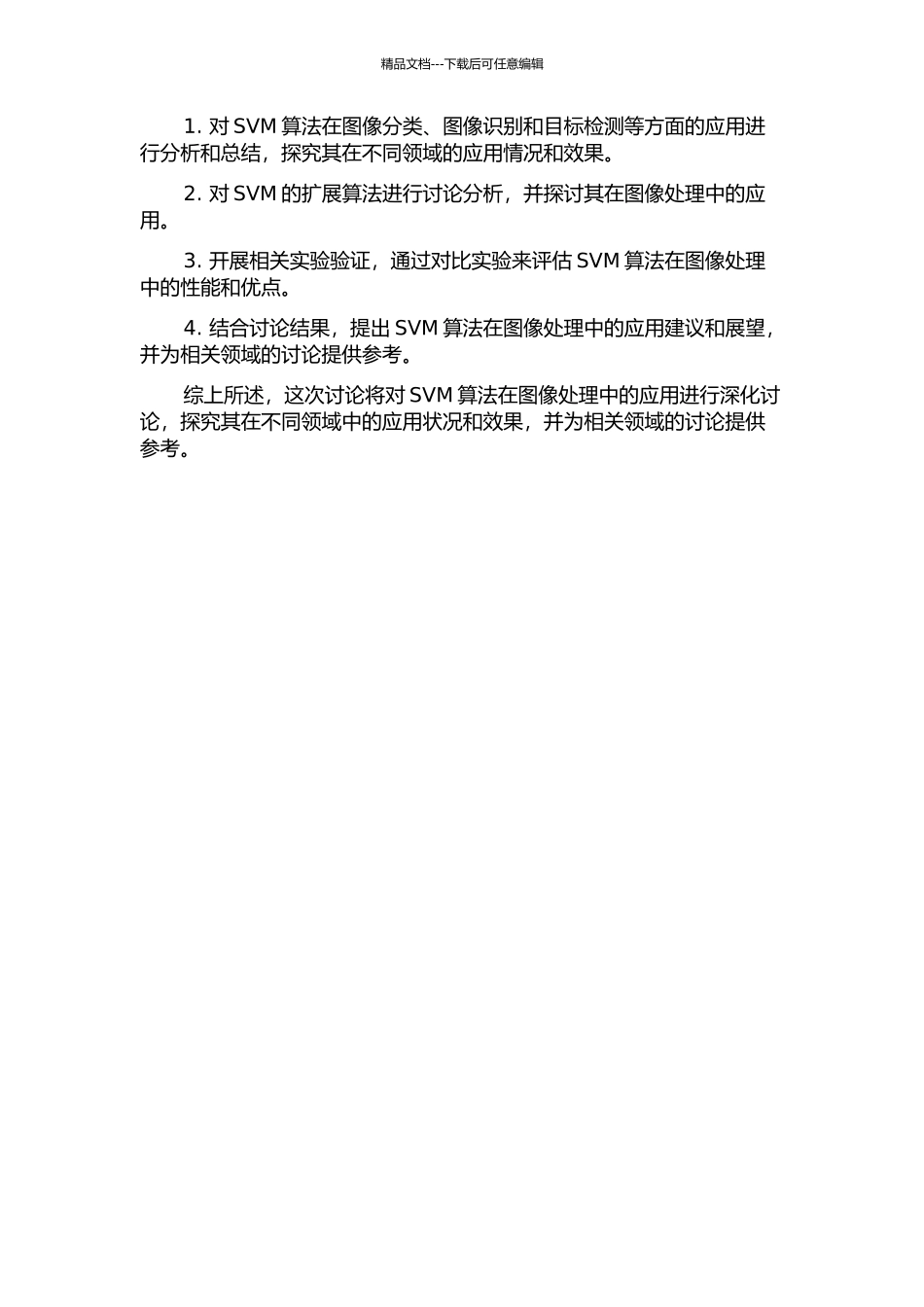 精品文档---下载后可任意编辑

1. 对 SVM 算法在图像分类、图像识别和目标检测等方面的应用进行分析和总结，探究其在不同领域的应用情况和效果。

2. 对 SVM 的扩展算法进行讨论分析，并探讨其在图像处理中的应用。

3. 开展相关实验验证，通过对比实验来评估 SVM 算法在图像处理中的性能和优点。

4. 结合讨论结果，提出 SVM 算法在图像处理中的应用建议和展望，并为相关领域的讨论提供参考。

综上所述，这次讨论将对 SVM 算法在图像处理中的应用进行深化讨论，探究其在不同领域中的应用状况和效果，并为相关领域的讨论提供参考。